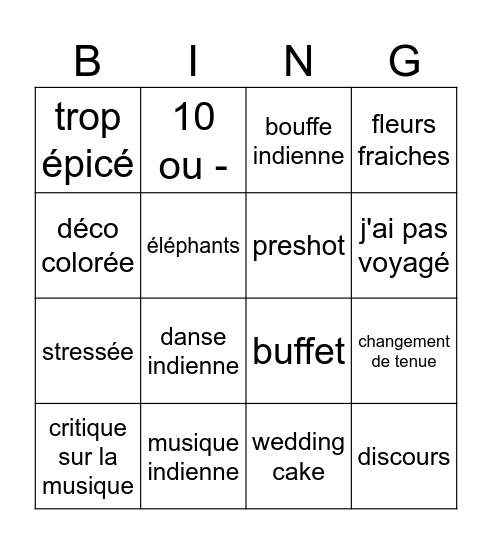 | B | I | N | G |
|---|---|---|---|
| trop épicé | 10 ou - | bouffe indienne | fleurs fraiches |
| déco colorée | éléphants | preshot | j'ai pas voyagé |
| stressée | danse indienne | buffet | changement de tenue |
| critique sur la musique | musique indienne | wedding cake | discours |